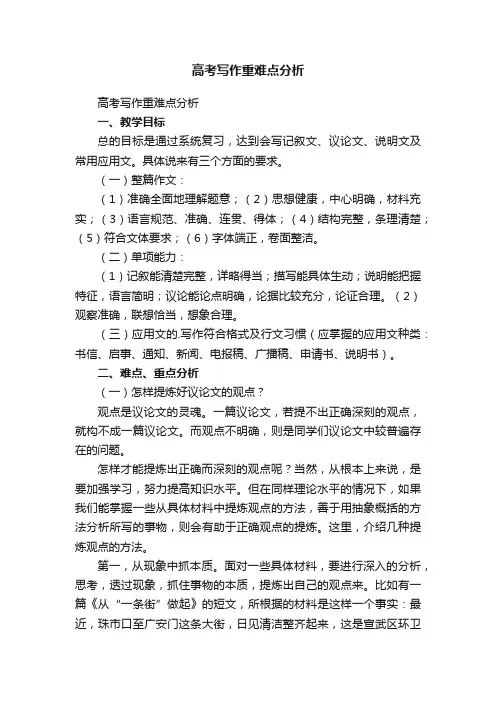 高考写作重难点分析

高考写作重难点分析

一、教学目标

总的目标是通过系统复习，达到会写记叙文、议论文、说明文及常用应用文。具体说来有三个方面的要求。

（一）整篇作文：

（1）准确全面地理解题意；（2）思想健康，中心明确，材料充实；（3）语言规范、准确、连贯、得体；（4）结构完整，条理清楚；（5）符合文体要求；（6）字体端正，卷面整洁。

（二）单项能力：

（1）记叙能清楚完整，详略得当；描写能具体生动；说明能把握特征，语言简明；议论能论点明确，论据比较充分，论证合理。（2）观察准确，联想恰当，想象合理。

（三）应用文的.写作符合格式及行文习惯（应掌握的应用文种类：书信、启事、通知、新闻、电报稿、广播稿、申请书、说明书）。

二、难点、重点分析

（一）怎样提炼好议论文的观点？

观点是议论文的灵魂。一篇议论文，若提不出正确深刻的观点，就构不成一篇议论文。而观点不明确，则是同学们议论文中较普遍存在的问题。

怎样才能提炼出正确而深刻的观点呢？当然，从根本上来说，是要加强学习，努力提高知识水平。但在同样理论水平的情况下，如果我们能掌握一些从具体材料中提炼观点的方法，善于用抽象概括的方法分析所写的事物，则会有助于正确观点的提炼。这里，介绍几种提炼观点的方法。

第一，从现象中抓本质。面对一些具体材料，要进行深入的分析，思考，透过现象，抓住事物的本质，提炼出自己的观点来。比如有一篇《从“一条街”做起》的短文，所根据的材料是这样一个事实：最近，珠市口至广安门这条大街，日见清洁整齐起来，这是宣武区环卫